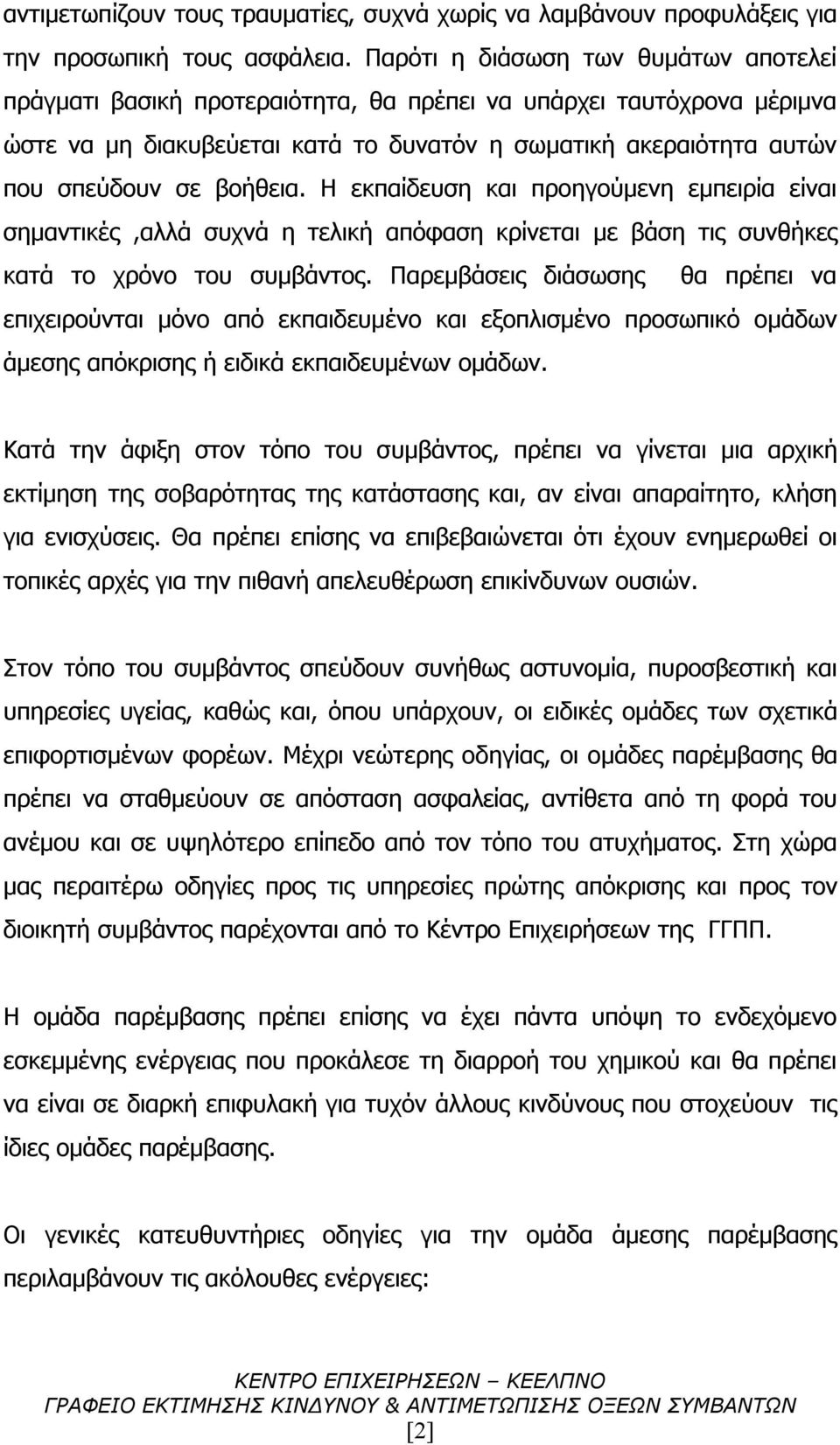 αντιμετωπίζουν τους τραυματίες, συχνά χωρίς να λαμβάνουν προφυλάξεις για την προσωπική τους ασφάλεια. Παρότι η διάσωση των θυμάτων αποτελεί πράγματι βασική προτεραιότητα, θα πρέπει να υπάρχει ταυτόχρονα μέριμνα ώστε να μη διακυβεύεται κατά το δυνατόν η σωματική ακεραιότητα αυτών που σπεύδουν σε βοήθεια. Η εκπαίδευση και προηγούμενη εμπειρία είναι σημαντικές ,αλλά συχνά η τελική απόφαση κρίνεται με βάση τις συνθήκες κατά το χρόνο του συμβάντος. Παρεμβάσεις διάσωσης θα πρέπει να επιχειρούνται μόνο από εκπαιδευμένο και εξοπλισμένο προσωπικό ομάδων άμεσης απόκρισης ή ειδικά εκπαιδευμένων ομάδων.

Κατά την άφιξη στον τόπο του συμβάντος, πρέπει να γίνεται μια αρχική εκτίμηση της σοβαρότητας της κατάστασης και, αν είναι απαραίτητο, κλήση για ενισχύσεις. Θα πρέπει επίσης να επιβεβαιώνεται ότι έχουν ενημερωθεί οι τοπικές αρχές για την πιθανή απελευθέρωση επικίνδυνων ουσιών.

Στον τόπο του συμβάντος σπεύδουν συνήθως αστυνομία, πυροσβεστική και υπηρεσίες υγείας, καθώς και, όπου υπάρχουν, οι ειδικές ομάδες των σχετικά επιφορτισμένων φορέων. Μέχρι νεώτερης οδηγίας, οι ομάδες παρέμβασης θα πρέπει να σταθμεύουν σε απόσταση ασφαλείας, αντίθετα από τη φορά του ανέμου και σε υψηλότερο επίπεδο από τον τόπο του ατυχήματος. Στη χώρα μας περαιτέρω οδηγίες προς τις υπηρεσίες πρώτης απόκρισης και προς τον διοικητή συμβάντος παρέχονται από το Κέντρο Επιχειρήσεων της ΓΓΠΠ.

Η ομάδα παρέμβασης πρέπει επίσης να έχει πάντα υπόψη το ενδεχόμενο εσκεμμένης ενέργειας που προκάλεσε τη διαρροή του χημικού και θα πρέπει να είναι σε διαρκή επιφυλακή για τυχόν άλλους κινδύνους που στοχεύουν τις ίδιες ομάδες παρέμβασης.

Οι γενικές κατευθυντήριες οδηγίες για την ομάδα άμεσης παρέμβασης περιλαμβάνουν τις ακόλουθες ενέργειες:

ΚΕΝΤΡΟ ΕΠΙΧΕΙΡΗΣΕΩΝ – ΚΕΕΛΠΝΟ
ΓΡΑΦΕΙΟ ΕΚΤΙΜΗΣΗΣ ΚΙΝΔΥΝΟΥ & ΑΝΤΙΜΕΤΩΠΙΣΗΣ ΟΞΕΩΝ ΣΥΜΒΑΝΤΩΝ
[2]